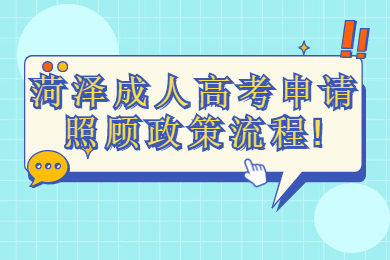 菏泽成人高考申请照顾政策流程!